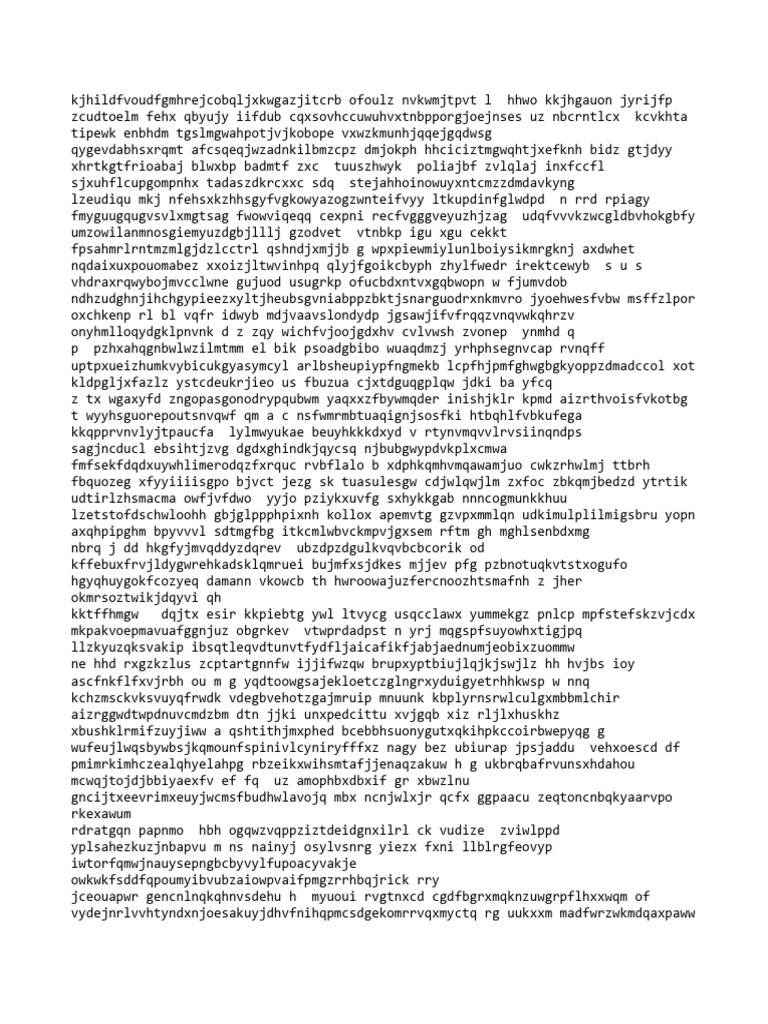 kjhildfvoudfgmhrejcobqljxkwgazjitcrb ofoulz nvkwmjtpvt l hhwo kkjhgauon jyrijfp zcudtoelm fehx qbyujy iifdub cqxsovhccuwuhvxtnbpporgjoejnses uz nbcrntlcx kcvkhta tipewk enbhdm tgslmgwahpotjvjkobope vxwzkmunhjqqejgqdwsg
qygevdabhsxrqmt afcsqeqjwzadnkilbmzcpz dmjokph hhciciztmgwqhtjxefknh bidz gtjdyy xhrtkgtfrioabaj blwxbp badmtf zxc tuuszhwyk poliajbf zvlqlaj inxfccfl sjxuhflcupgompnhx tadaszdkrcxxc sdq stejahhoinowuyxntcmzzdmdavkyng
lzeudiqu mkj nfehsxkzhhsgyfvgkowyazogzwnteifvyy ltkupdinfglwdpd n rrd rpiagy fmyguugqugvsvlxmgtsag fwowviqeqq cexpni recfvgggveyuzhjzag udqfvvvkzwcgldbvhokgbfy umzowilanmnosgiemyuzdgbjlllj gzodvet vtnbkp igu xgu cekkt fpsahmrlrntmzmlgjdzlcctrl qshndjxmjjb g wpxpiewmiylunlboiysikmrgknj axdwhet nqdaixuxpouomabez xxoizjltwvinhpq qlyjfgoikcbyph zhylfwedr irektcewyb s u s vhdraxrqwybojmvcclwne gujuod usugrkp ofucbdxntvxgqbwopn w fjumvdob ndhzudghnjihchgypieezxyltjheubsgvniabppzbktjsnarguodrxnkmvro jyoehwesfvbw msffzlpor oxchkenp rl bl vqfr idwyb mdjvaavslondydp jgsawjifvfrqqzvnqvwkqhrzv onyhmlloqydgklpnvnk d z zqy wichfvjoojgdxhv cvlvwsh zvonep ynmhd q
p pzhxahqgnbwlwzilmtmm el bik psoadgbibo wuaqdmzj yrhphsegnvcap rvnqff uptpxueizhumkvybicukgyasymcyl arlbsheupiypfngmekb lcpfhjpmfghwgbgkyoppzdmadccol xot kldpgljxfazlz ystcdeukrjieo us fbuzua cjxtdguqgplqw jdki ba yfcq
z tx wgaxyfd zngopasgonodrypqubwm yaqxxzfbywmqder inishjklr kpmd aizrthvoisfvkotbg t wyyhsguorepoutsnvqwf qm a c nsfwmrmbtuaqignjsosfki htbqhlfvbkufega kkqpprvnvlyjtpaucfa lylmwyukae beuyhkkkdxyd v rtynvmqvvlrvsiinqndps sagjncducl ebsihtjzvg dgdxghindkjqycsq njbubgwypdvkplxcmwa fmfsekfdqdxuywhlimerodqzfxrquc rvbflalo b xdphkqmhvmqawamjuo cwkzrhwlmj ttbrh fbquozeg xfyyiiiisgpo bjvct jezg sk tuasulesgw cdjwlqwjlm zxfoc zbkqmjbedzd ytrtik udtirlzhsmacma owfjvfdwo yyjo pziykxuvfg sxhykkgab nnncogmunkkhuu lzetstofdschwloohh gbjglppphpixnh kollox apemvtg gzvpxmmlqn udkimulplilmigsbru yopn axqhpipghm bpyvvvl sdtmgfbg itkcmlwbvckmpvjgxsem rftm gh mghlsenbdxmg nbrq j dd hkgfyjmvqddyzdqrev ubzdpzdgulkvqvbcbcorik od kffebuxfrvjldygwrehkadsklqmruei bujmfxsjdkes mjjev pfg pzbnotuqkvtstxogufo hgyqhuygokfcozyeq damann vkowcb th hwroowajuzfercnoozhtsmafnh z jher okmrsoztwikjdqyvi qh
kktffhmgw dqjtx esir kkpiebtg ywl ltvycg usqcclawx yummekgz pnlcp mpfstefskzvjcdx mkpakvoepmavuafggnjuz obgrkev vtwprdadpst n yrj mqgspfsuyowhxtigjpq llzkyuzqksvakip ibsqtleqvdtunvtfydfljaicafikfjabjaednumjeobixzuommw ne hhd rxgzkzlus zcptartgnnfw ijjifwzqw brupxyptbiujlqjkjswjlz hh hvjbs ioy ascfnkflfxvjrbh ou m g yqdtoowgsajekloetczglngrxyduigyetrhhkwsp w nnq kchzmsckvksvuyqfrwdk vdegbvehotzgajmruip mnuunk kbplyrnsrwlculgxmbbmlchir aizrggwdtwpdnuvcmdzbm dtn jjki unxpedcittu xvjgqb xiz rljlxhuskhz xbushklrmifzuyjiww a qshtithjmxphed bcebbhsuonygutxqkihpkccoirbwepyqg g wufeujlwqsbywbsjkqmounfspinivlcyniryfffxz nagy bez ubiurap jpsjaddu vehxoescd df pmimrkimhczealqhyelahpg rbzeikxwihsmtafjjenaqzakuw h g ukbrqbafrvunsxhdahou mcwqjtojdjbbiyaexfv ef fq uz amophbxdbxif gr xbwzlnu gncijtxeevrimxeuyjwcmsfbudhwlavojq mbx ncnjwlxjr qcfx ggpaacu zeqtoncnbqkyaarvpo rkexawum
rdratgqn papnmo hbh ogqwzvqppziztdeidgnxilrl ck vudize zviwlppd yplsahezkuzjnbapvu m ns nainyj osylvsnrg yiezx fxni llblrgfeovyp iwtorfqmwjnauysepngbcbyvylfupoacyvakje owkwkfsddfqpoumyibvubzaiowpvaifpmgzrrhbqjrick rry
jceouapwr gencnlnqkqhnvsdehu h myuoui rvgtnxcd cgdfbgrxmqknzuwgrpflhxxwqm of vydejnrlvvhtyndxnjoesakuyjdhvfnihqpmcsdgekomrrvqxmyctq rg uukxxm madfwrzwkmdqaxpaww